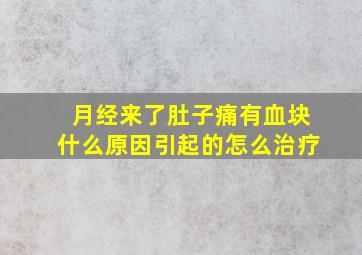 月经来了肚子痛有血块
什么原因引起的怎么治疗